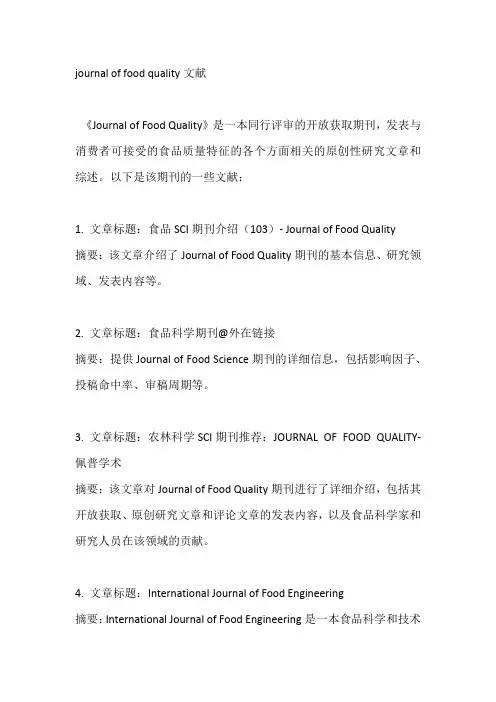 journal of food quality 文献

《Journal of Food Quality》是一本同行评审的开放获取期刊，发表与消费者可接受的食品质量特征的各个方面相关的原创性研究文章和综述。以下是该期刊的一些文献：

1. 文章标题：食品 SCI 期刊介绍（103）- Journal of Food Quality
摘要：该文章介绍了 Journal of Food Quality 期刊的基本信息、研究领域、发表内容等。

2. 文章标题：食品科学期刊@外在链接
摘要：提供 Journal of Food Science 期刊的详细信息，包括影响因子、投稿命中率、审稿周期等。

3. 文章标题：农林科学 SCI 期刊推荐：JOURNAL OF FOOD QUALITY-佩普学术
摘要：该文章对 Journal of Food Quality 期刊进行了详细介绍，包括其开放获取、原创研究文章和评论文章的发表内容，以及食品科学家和研究人员在该领域的贡献。

4. 文章标题：International Journal of Food Engineering
摘要：International Journal of Food Engineering 是一本食品科学和技术